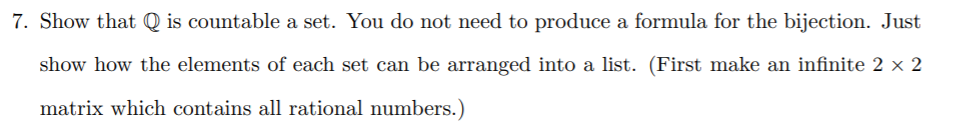 7. Show that $\mathbb{Q}$ is countable a set. You do not need to produce a formula for the bijection. Just show how the elements of each set can be arranged into a list. (First make an infinite $2 \times 2$ matrix which contains all rational numbers.)